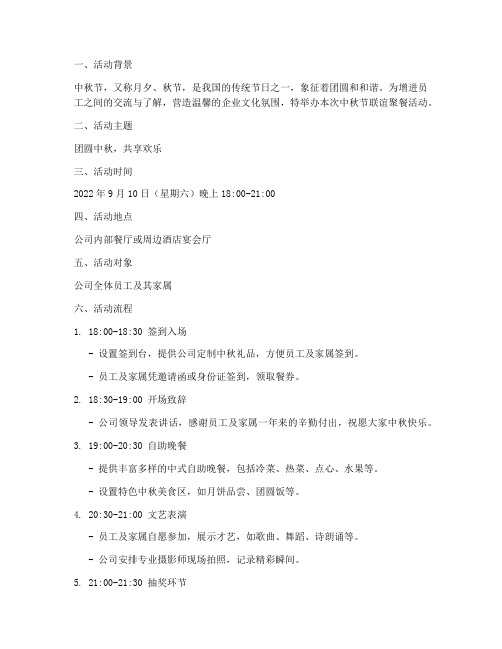 一、活动背景

中秋节，又称月夕、秋节，是我国的传统节日之一，象征着团圆和和谐。为增进员工之间的交流与了解，营造温馨的企业文化氛围，特举办本次中秋节联谊聚餐活动。

二、活动主题

团圆中秋，共享欢乐

三、活动时间

2022 年 9 月 10 日（星期六）晚上 18:00-21:00

四、活动地点

公司内部餐厅或周边酒店宴会厅

五、活动对象

公司全体员工及其家属

六、活动流程

1. 18:00-18:30 签到入场

- 设置签到台，提供公司定制中秋礼品，方便员工及家属签到。

- 员工及家属凭邀请函或身份证签到，领取餐券。

2. 18:30-19:00 开场致辞

- 公司领导发表讲话，感谢员工及家属一年来的辛勤付出，祝愿大家中秋快乐。

3. 19:00-20:30 自助晚餐

- 提供丰富多样的中式自助晚餐，包括冷菜、热菜、点心、水果等。

- 设置特色中秋美食区，如月饼品尝、团圆饭等。

4. 20:30-21:00 文艺表演

- 员工及家属自愿参加，展示才艺，如歌曲、舞蹈、诗朗诵等。

- 公司安排专业摄影师现场拍照，记录精彩瞬间。

5. 21:00-21:30 抽奖环节